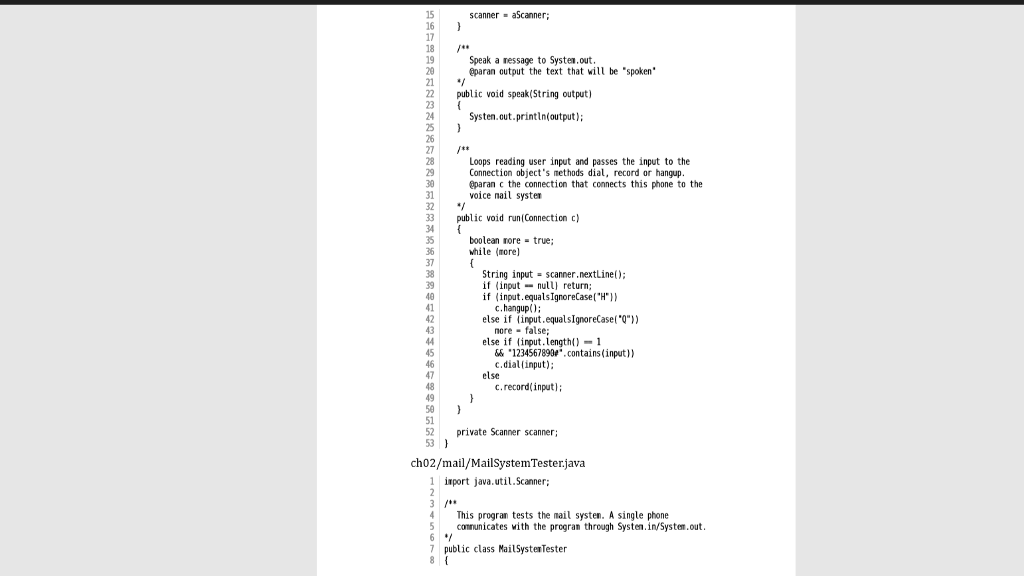 15 scanner = aScanner;
16 }
17
18 /**
19 Speak a message to System.out.
20 @param output the text that will be "spoken"
21 */
22 public void speak(String output)
23 {
24 System.out.println(output);
25 }
26
27 /**
28 Loops reading user input and passes the input to the
29 Connection object's methods dial, record or hangup.
30 @param c the connection that connects this phone to the
31 voice mail system
32 */
33 public void run(Connection c)
34 {
35 boolean more = true;
36 while (more)
37 {
38 String input = scanner.nextLine();
39 if (input == null) return;
40 if (input.equalsIgnoreCase("H"))
41 c.hangup();
42 else if (input.equalsIgnoreCase("Q"))
43 more = false;
44 else if (input.length() == 1
45 && "1234567890#".contains(input))
46 c.dial(input);
47 else
48 c.record(input);
49 }
50 }
51
52 private Scanner scanner;
53 }

ch02/mail/MailSystemTester.java

1 import java.util.Scanner;
2
3 /**
4 This program tests the mail system. A single phone
5 communicates with the program through System.in/System.out.
6 */
7 public class MailSystemTester
8 {